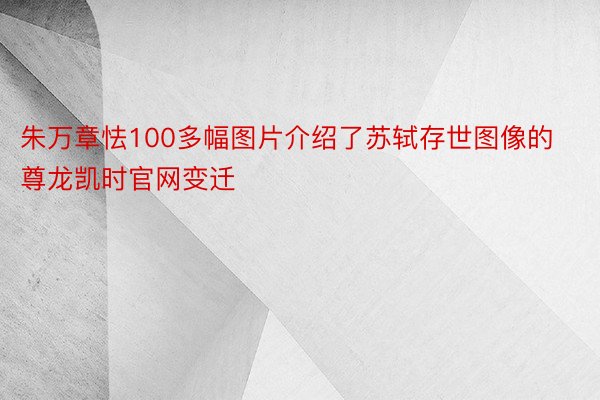 朱万章怯100多幅图片介绍了苏轼存世图像的尊龙凯时官网变迁